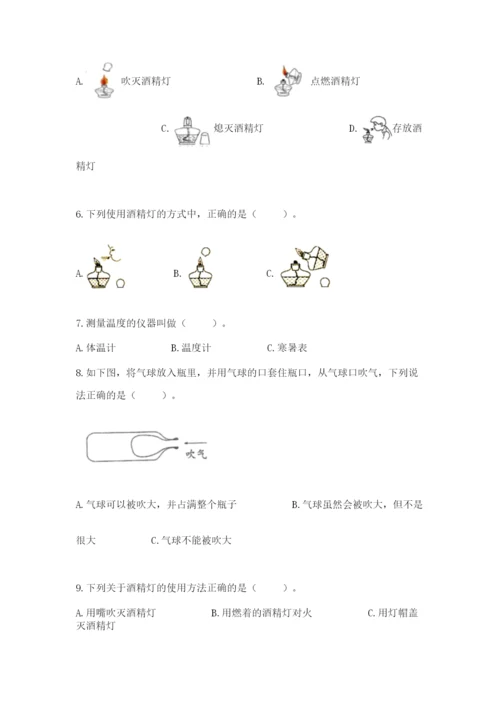 A. 吹灭酒精灯 B. 点燃酒精灯

C. 熄灭酒精灯 D. 存放酒精灯

6. 下列使用酒精灯的方式中，正确的是（ ）。

A. B. C.

7. 测量温度的仪器叫做（ ）。

A. 体温计 B. 温度计 C. 寒暑表

8. 如下图，将气球放入瓶里，并用气球的口套住瓶口，从气球口吹气，下列说法正确的是（ ）。

吹气

A. 气球可以被吹大，并占满整个瓶子 B. 气球虽然会被吹大，但不是很大 C. 气球不能被吹大

9. 下列关于酒精灯的使用方法正确的是（ ）。

A. 用嘴吹灭酒精灯 B. 用燃着的酒精灯对火 C. 用灯帽盖灭酒精灯